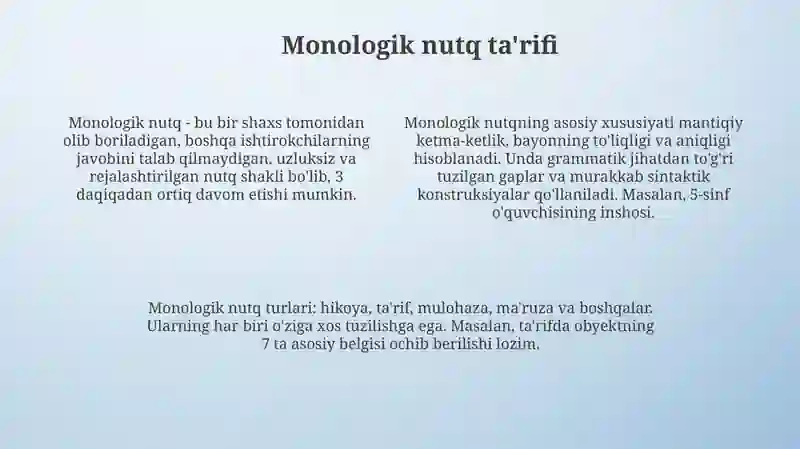 Monologik nutq ta'rifi

Monologik nutq - bu bir shaxs tomonidan olib boriladigan, boshqa ishtirokchilarning javobini talab qilmaydigan, uzluksiz va rejalashtirilgan nutq shakli bo'lib, 3 daqiqadan ortiq davom etishi mumkin.

Monologik nutqning asosiy xususiyati mantiqiy ketma-ketlik, bayonning to'liqligi va aniqligi hisoblanadi. Unda grammatik jihatdan to'g'ri tuzilgan gaplar va murakkab sintaktik konstruksiyalar qo'llaniladi. Masalan, 5-sinf o'quvchisining inshosi.

Monologik nutq turlari: hikoya, ta'rif, mulohaza, ma'ruza va boshqalar. Ularning har biri o'ziga xos tuzilishga ega. Masalan, ta'rifda obyektning 7 ta asosiy belgisi ochib berilishi lozim.